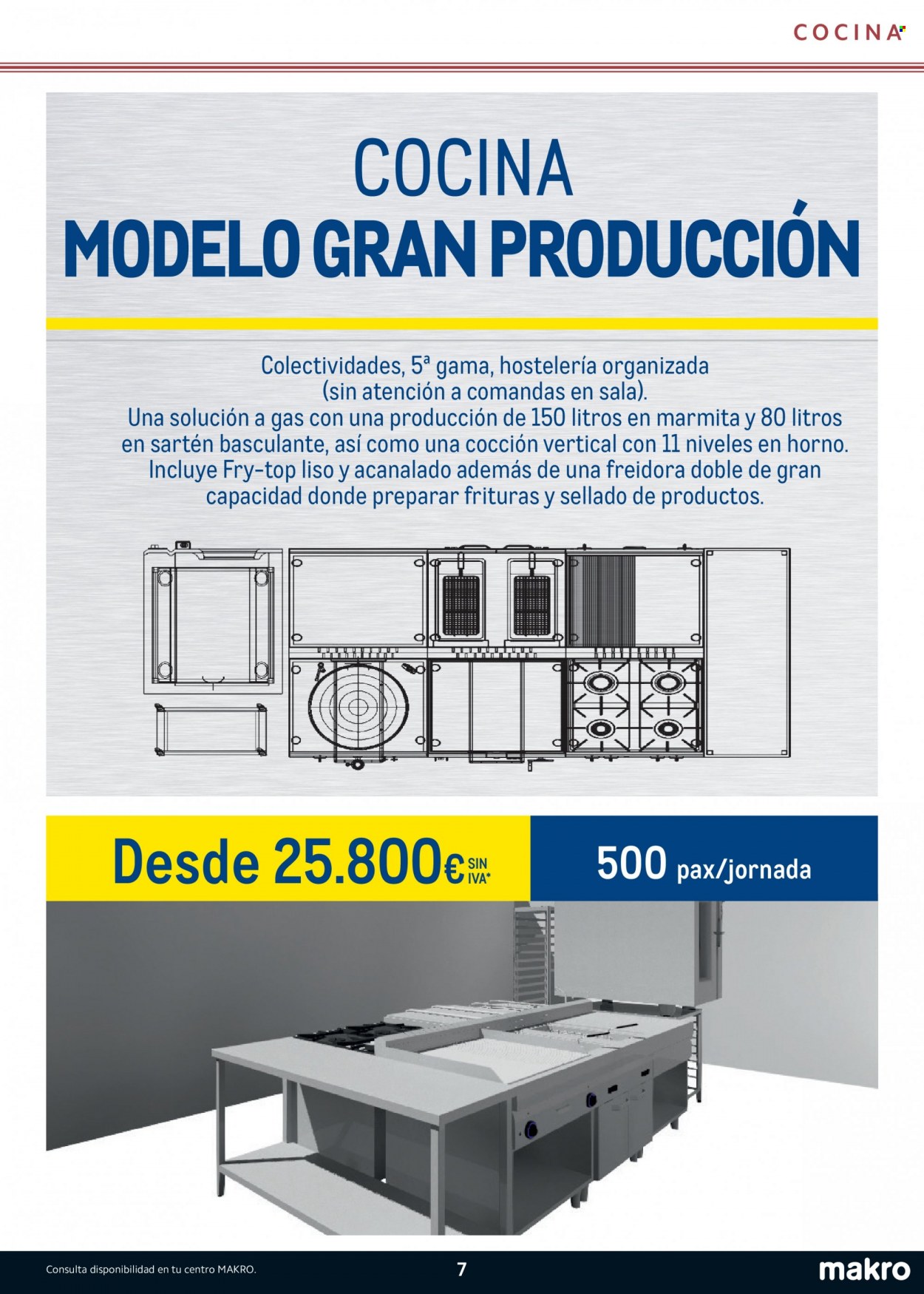 COCINA

COCINA
MODELO GRAN PRODUCCIÓN

Colectividades, 5ª gama, hostelería organizada (sin atención a comandas en sala).
Una solución a gas con una producción de 150 litros en marmita y 80 litros en sartén basculante, así como una cocción vertical con 11 niveles en horno. Incluye Fry-top liso y acanalado además de una freidora doble de gran capacidad donde preparar frituras y sellado de productos.

Desde 25.800€ SIN IVA*

500 pax/jornada

Consulta disponibilidad en tu centro MAKRO.

7

makro